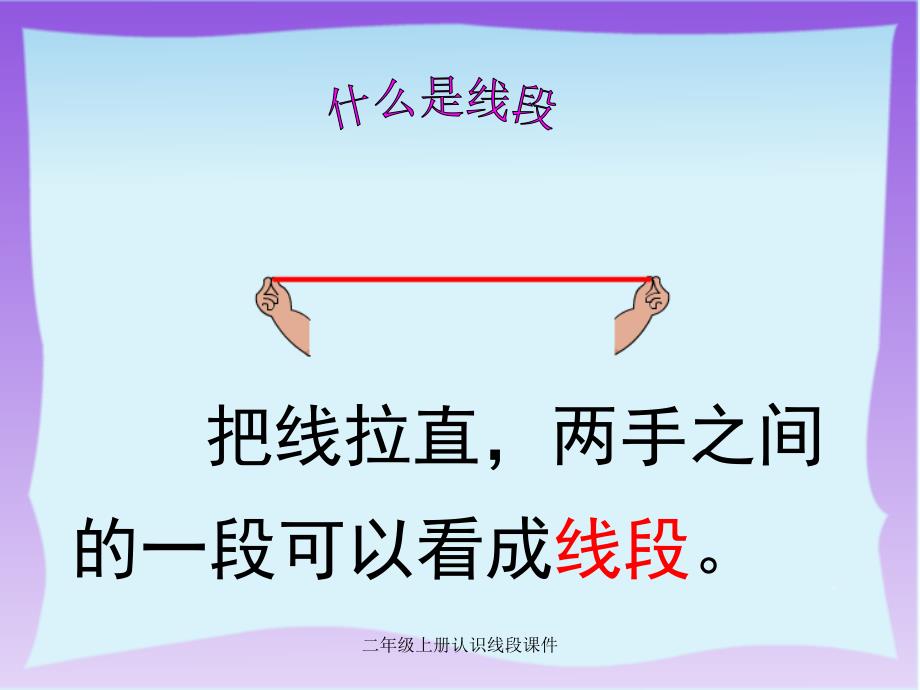 什么是线段

把线拉直，两手之间的一段可以看成线段。

二年级上册认识线段课件